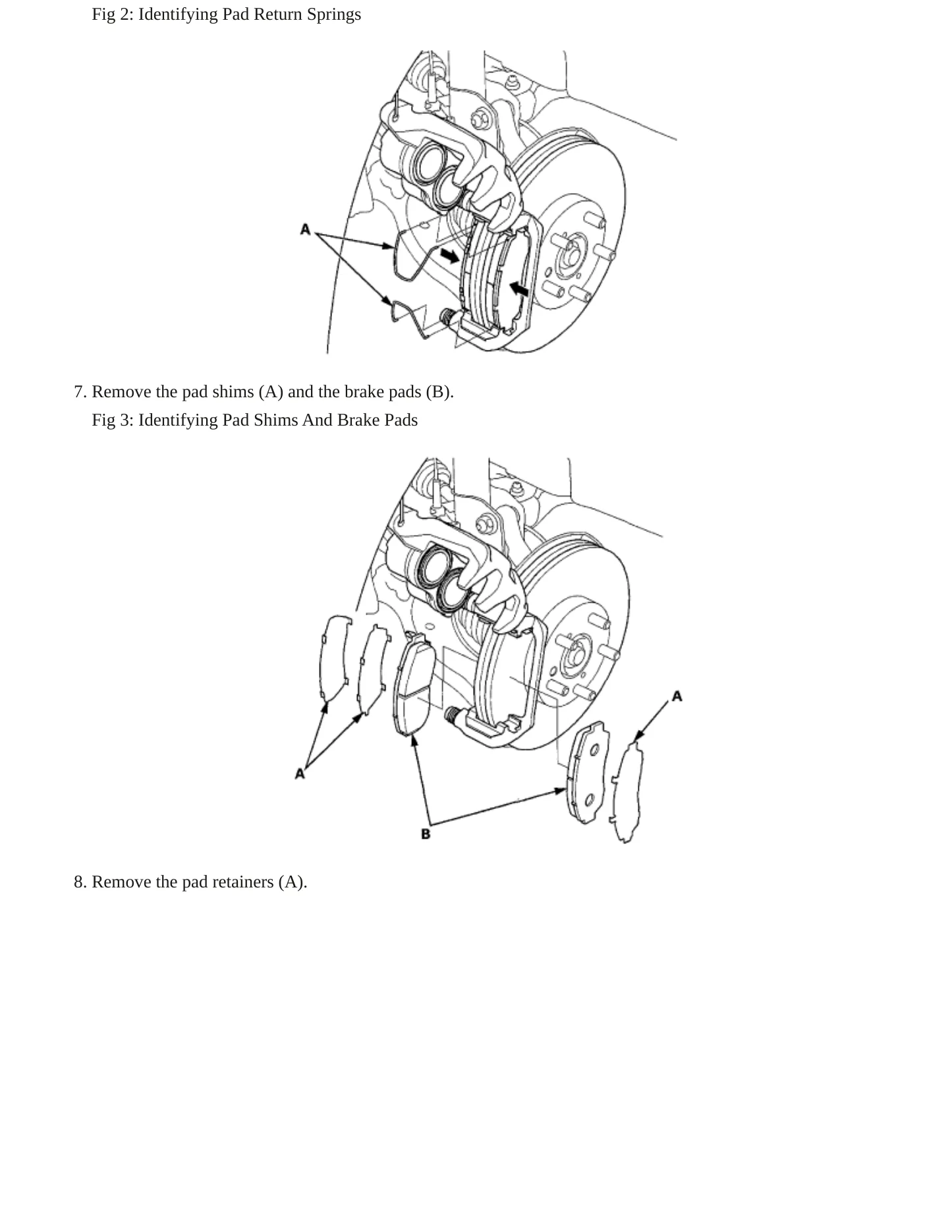 Fig 2: Identifying Pad Return Springs

A

7. Remove the pad shims (A) and the brake pads (B).

Fig 3: Identifying Pad Shims And Brake Pads

A

A

B

8. Remove the pad retainers (A).